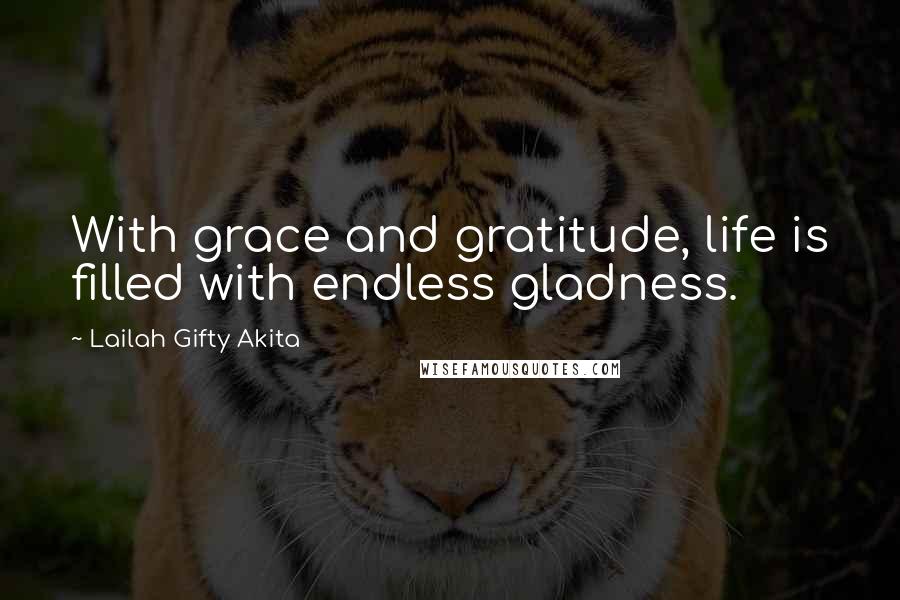 With grace and gratitude, life is filled with endless gladness.

~ Lailah Gifty Akita

WISEFAMOUSQUOTES.COM